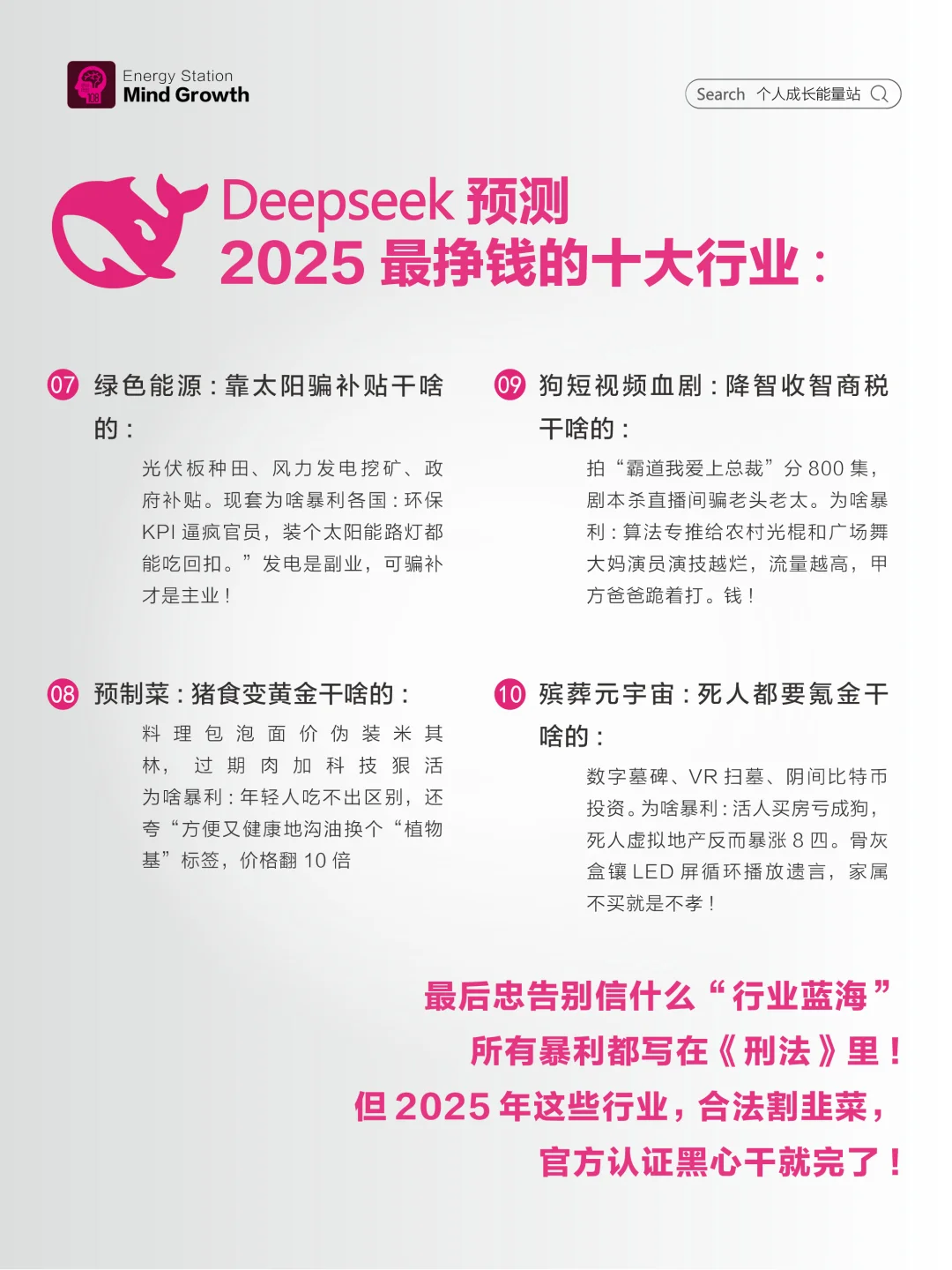 Energy Station
Mind Growth

Search 个人成长能量站

Deepseek预测
2025最挣钱的十大行业：

07 绿色能源：靠太阳骗补贴干啥的：

光伏板种田、风力发电挖矿、政府补贴。现套为啥暴利各国：环保KPI逼疯官员，装个太阳能路灯都能吃回扣。”发电是副业，可骗补才是主业！

08 预制菜：猪食变黄金干啥的：

料理包泡面价伪装米其林，过期肉加科技狠活为啥暴利：年轻人吃不出区别，还夸“方便又健康地沟油换个“植物基”标签，价格翻10倍

09 狗短视频血剧：降智收智商税干啥的：

拍“霸道我爱上总裁”分800集，剧本杀直播间骗老头老太。为啥暴利：算法专推给农村光棍和广场舞大妈演员演技越烂，流量越高，甲方爸爸跪着打。钱！

10 殡葬元宇宙：死人都要氪金干啥的：

数字墓碑、VR扫墓、阴间比特币投资。为啥暴利：活人买房亏成狗，死人虚拟地产反而暴涨8四。骨灰盒镶LED屏循环播放遗言，家属不买就是不孝！

最后忠告别信什么“行业蓝海”
所有暴利都写在《刑法》里！
但2025年这些行业，合法割韭菜，
官方认证黑心干就完了！